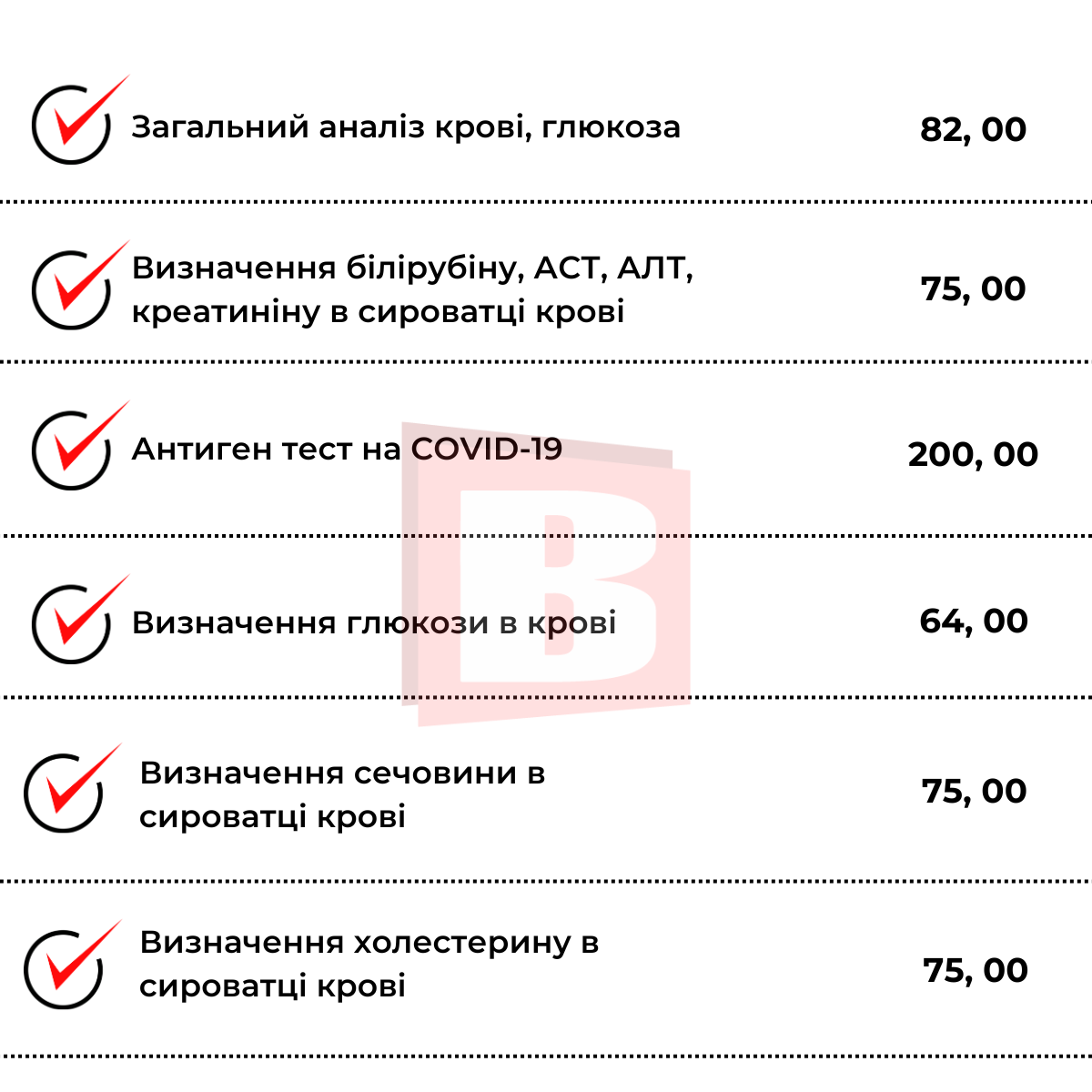 Загальний аналіз крові, глюкоза 82, 00

Визначення білірубіну, АСТ, АЛТ, креатиніну в сироватці крові 75, 00

Антиген тест на COVID-19 200, 00

Визначення глюкози в крові 64, 00

Визначення сечовини в сироватці крові 75, 00

Визначення холестерину в сироватці крові 75, 00